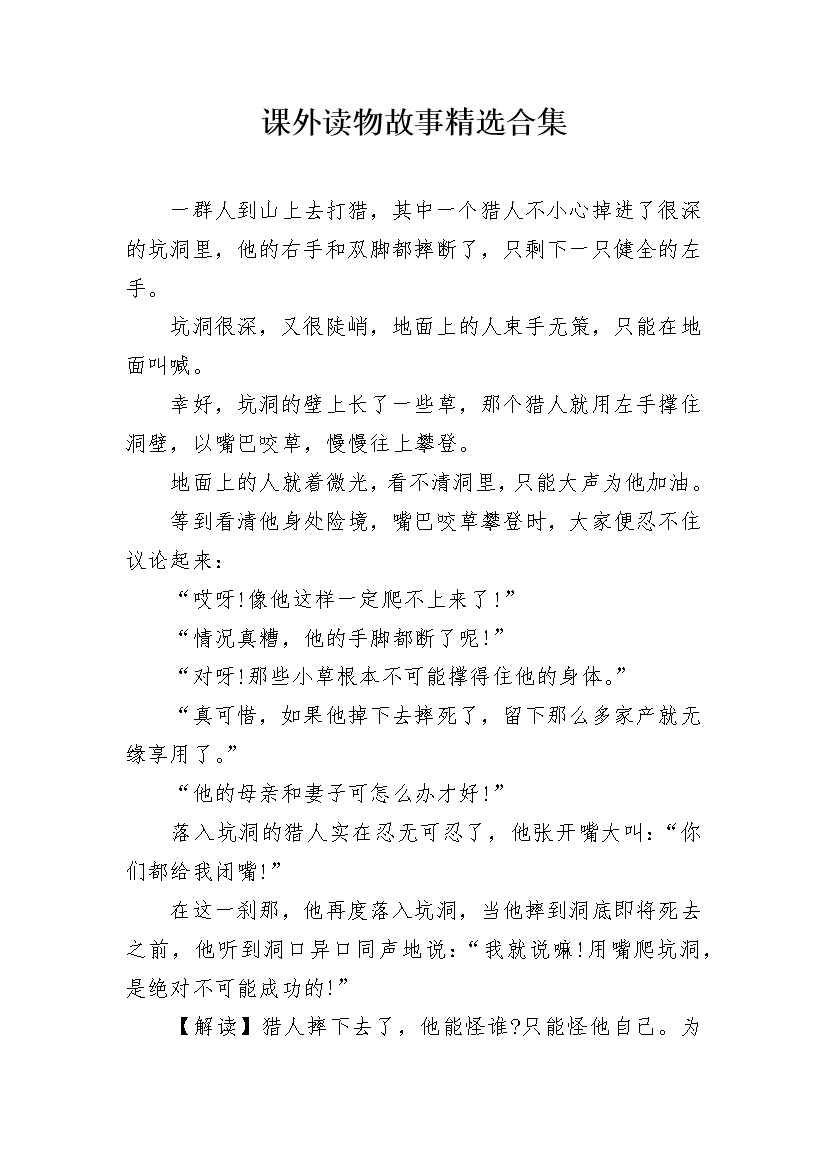 课外读物故事精选合集

一群人到山上去打猎，其中一个猎人不小心掉进了很深的坑洞里，他的右手和双脚都摔断了，只剩下一只健全的左手。

坑洞很深，又很陡峭，地面上的人束手无策，只能在地面叫喊。

幸好，坑洞的壁上长了一些草，那个猎人就用左手撑住洞壁，以嘴巴咬草，慢慢往上攀登。

地面上的人就着微光，看不清洞里，只能大声为他加油。

等到看清他身处险境，嘴巴咬草攀登时，大家便忍不住议论起来：

“哎呀!像他这样一定爬不上来了!”

“情况真糟，他的手脚都断了呢!”

“对呀!那些小草根本不可能撑得住他的身体。”

“真可惜，如果他掉下去摔死了，留下那么多家产就无缘享用了。”

“他的母亲和妻子可怎么办才好!”

落入坑洞的猎人实在忍无可忍了，他张开嘴大叫：“你们都给我闭嘴!”

在这一刹那，他再度落入坑洞，当他摔到洞底即将死去之前，他听到洞口异口同声地说：“我就说嘛!用嘴爬坑洞，是绝对不可能成功的!”

【解读】猎人摔下去了，他能怪谁?只能怪他自己。为